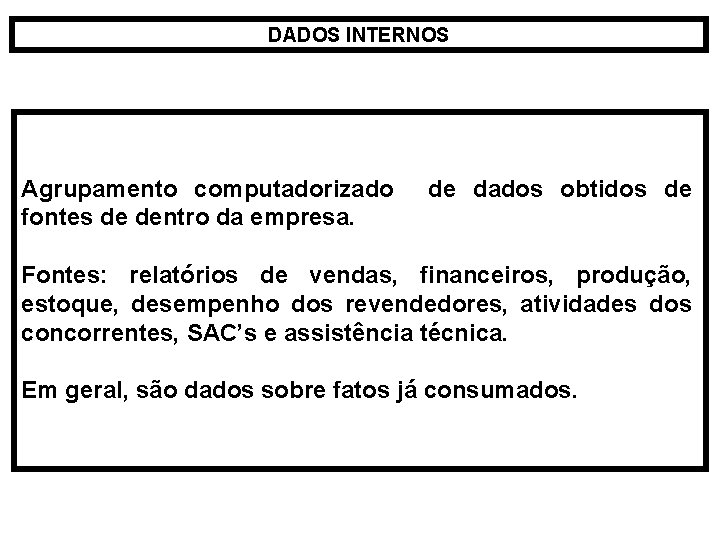 DADOS INTERNOS

Agrupamento computadorizado de dados obtidos de fontes de dentro da empresa.

Fontes: relatórios de vendas, financeiros, produção, estoque, desempenho dos revendedores, atividades dos concorrentes, SAC's e assistência técnica.

Em geral, são dados sobre fatos já consumados.